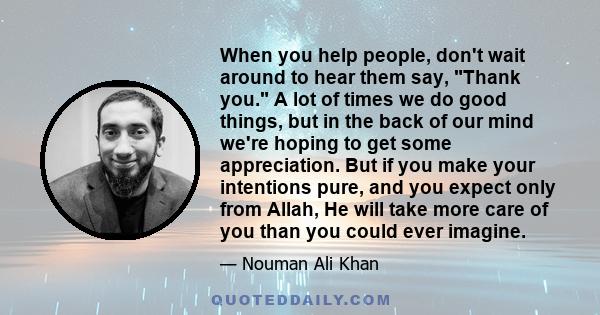 When you help people, don't wait around to hear them say, "Thank you." A lot of times we do good things, but in the back of our mind we're hoping to get some appreciation. But if you make your intentions pure, and you expect only from Allah, He will take more care of you than you could ever imagine.

— Nouman Ali Khan

QUOTEDDAILY.COM